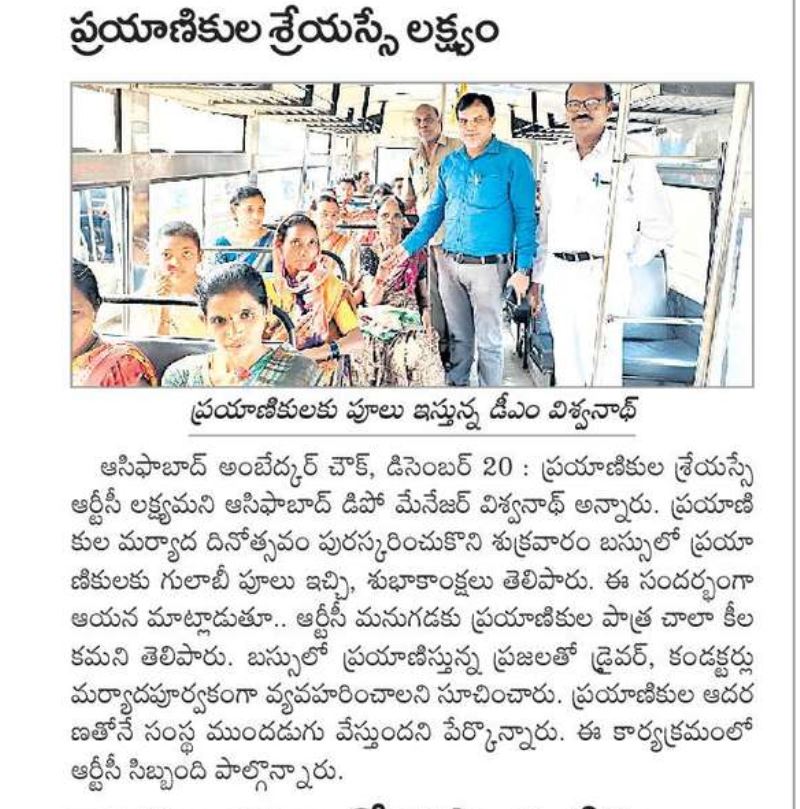 ప్రయాణికుల శ్రేయస్సే లక్ష్యం

ప్రయాణికులకు పూలు ఇస్తున్న డీఎం విశ్వనాథ్

ఆసిఫాబాద్ అంబేద్కర్ చౌక్, డిసెంబర్ 20 : ప్రయాణికుల శ్రేయస్సే ఆర్టీసీ లక్ష్యమని ఆసిఫాబాద్ డిపో మేనేజర్ విశ్వనాథ్ అన్నారు. ప్రయాణికుల మర్యాద దినోత్సవం పురస్కరించుకొని శుక్రవారం బస్సులో ప్రయాణికులకు గులాబీ పూలు ఇచ్చి, శుభాకాంక్షలు తెలిపారు. ఈ సందర్భంగా ఆయన మాట్లాడుతూ.. ఆర్టీసీ మనుగడకు ప్రయాణికుల పాత్ర చాలా కీలకమని తెలిపారు. బస్సులో ప్రయాణిస్తున్న ప్రజలతో డ్రైవర్, కండక్టర్లు మర్యాదపూర్వకంగా వ్యవహరించాలని సూచించారు. ప్రయాణికుల ఆదరణతోనే సంస్థ ముందడుగు వేస్తుందని పేర్కొన్నారు. ఈ కార్యక్రమంలో ఆర్టీసీ సిబ్బంది పాల్గొన్నారు.